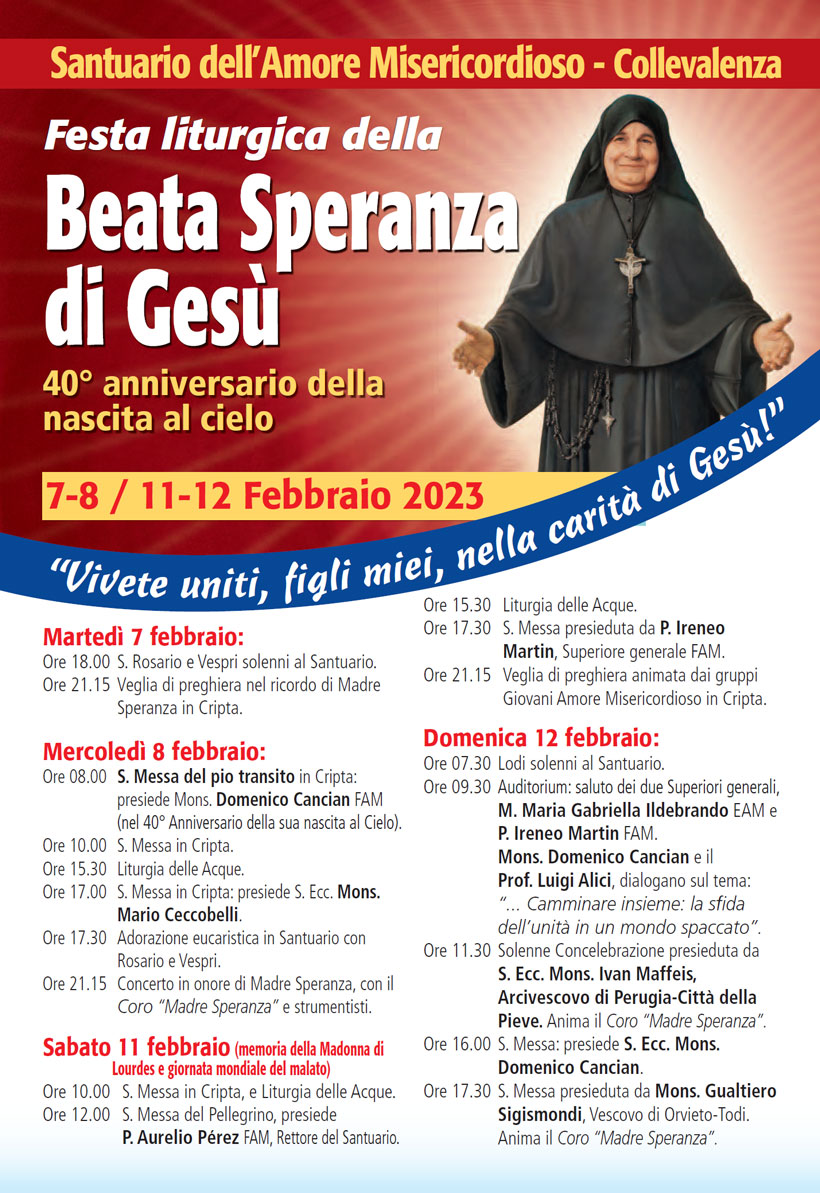 Santuario dell'Amore Misericordioso - Collevalenza

Festa liturgica della

Beata Speranza di Gesù

40° anniversario della nascita al cielo

7-8 / 11-12 Febbraio 2023

"Vivete uniti, figli miei, nella carità di Gesù!"

Martedì 7 febbraio:
Ore 18.00 S. Rosario e Vespri solenni al Santuario.
Ore 21.15 Veglia di preghiera nel ricordo di Madre Speranza in Cripta.

Mercoledì 8 febbraio:
Ore 08.00 S. Messa del pio transito in Cripta: presiede Mons. Domenico Cancian FAM (nel 40° Anniversario della sua nascita al Cielo).
Ore 10.00 S. Messa in Cripta.
Ore 15.30 Liturgia delle Acque.
Ore 17.00 S. Messa in Cripta: presiede S. Ecc. Mons. Mario Ceccobelli.
Ore 17.30 Adorazione eucaristica in Santuario con Rosario e Vespri.
Ore 21.15 Concerto in onore di Madre Speranza, con il Coro "Madre Speranza" e strumentisti.

Sabato 11 febbraio (memoria della Madonna di Lourdes e giornata mondiale del malato)
Ore 10.00 S. Messa in Cripta, e Liturgia delle Acque.
Ore 12.00 S. Messa del Pellegrino, presiede P. Aurelio Pérez FAM, Rettore del Santuario.
Ore 15.30 Liturgia delle Acque.
Ore 17.30 S. Messa presieduta da P. Ireneo Martin, Superiore generale FAM.
Ore 21.15 Veglia di preghiera animata dai gruppi Giovani Amore Misericordioso in Cripta.

Domenica 12 febbraio:
Ore 07.30 Lodi solenni al Santuario.
Ore 09.30 Auditorium: saluto dei due Superiori generali, M. Maria Gabriella Ildebrando EAM e P. Ireneo Martin FAM. Mons. Domenico Cancian e il Prof. Luigi Alici, dialogano sul tema: "... Camminare insieme: la sfida dell'unità in un mondo spaccato".
Ore 11.30 Solenne Concelebrazione presieduta da S. Ecc. Mons. Ivan Maffeis, Arcivescovo di Perugia-Città della Pieve. Anima il Coro "Madre Speranza".
Ore 16.00 S. Messa: presiede S. Ecc. Mons. Domenico Cancian.
Ore 17.30 S. Messa presieduta da Mons. Gualtiero Sigismondi, Vescovo di Orvieto-Todi. Anima il Coro "Madre Speranza".